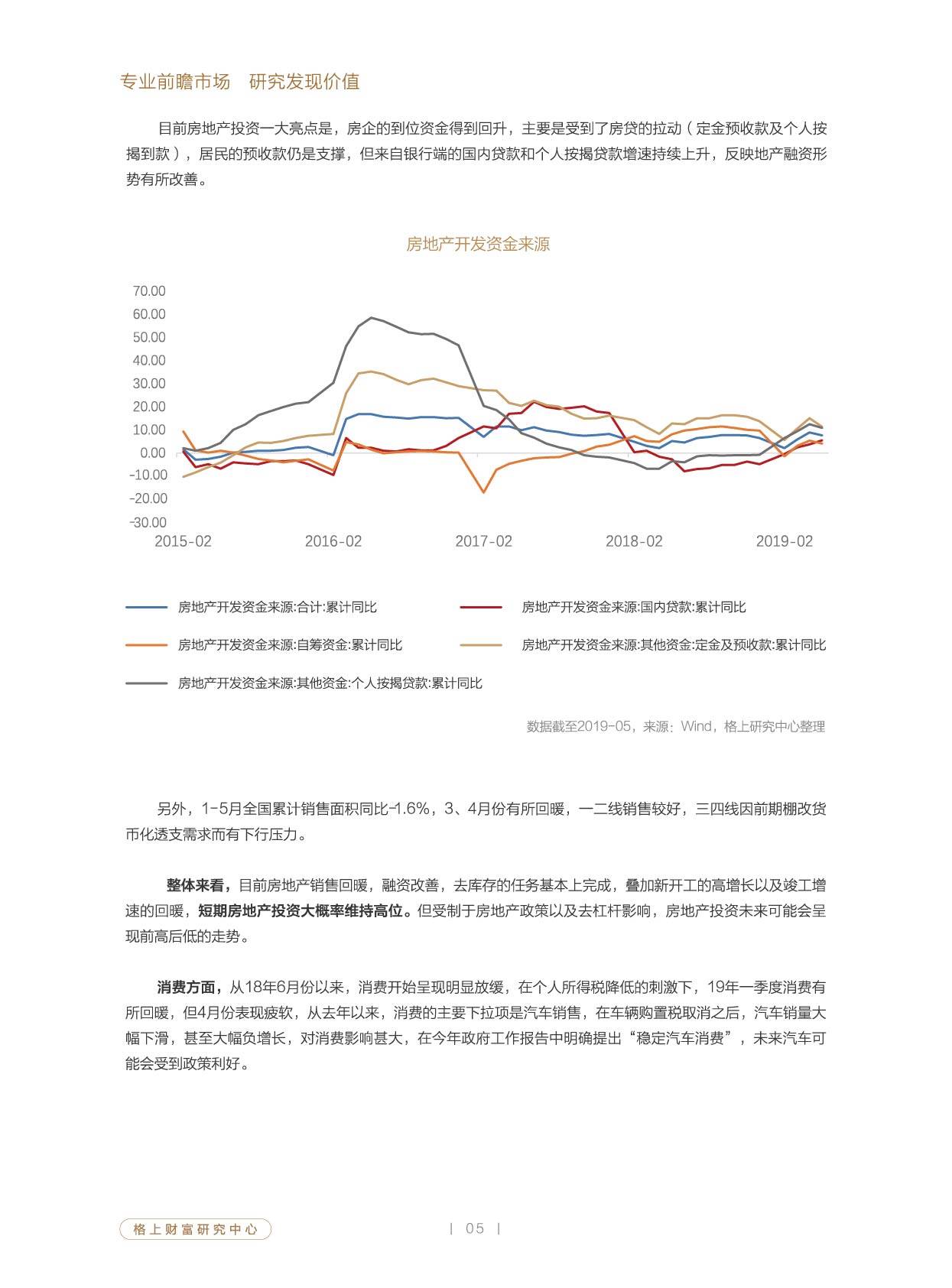 专业前瞻市场 研究发现价值

目前房地产投资一大亮点是，房企的到位资金得到回升，主要是受到了房贷的拉动（定金预收款及个人按揭到款），居民的预收款仍是支撑，但来自银行端的国内贷款和个人按揭贷款增速持续上升，反映地产融资形势有所改善。

房地产开发资金来源

70.00
60.00
50.00
40.00
30.00
20.00
10.00
0.00
-10.00
-20.00
-30.00
2015-02
2016-02
2017-02
2018-02
2019-02

房地产开发资金来源:合计:累计同比
房地产开发资金来源:国内贷款:累计同比
房地产开发资金来源:自筹资金:累计同比
房地产开发资金来源:其他资金:定金及预收款:累计同比
房地产开发资金来源:其他资金:个人按揭贷款:累计同比

数据截至2019-05，来源：Wind，格上研究中心整理

另外，1-5月全国累计销售面积同比-1.6%，3、4月份有所回暖，一二线销售较好，三四线因前期棚改货币化透支需求而有下行压力。

整体来看，目前房地产销售回暖，融资改善，去库存的任务基本上完成，叠加新开工的高增长以及竣工增速的回暖，短期房地产投资大概率维持高位。但受制于房地产政策以及去杠杆影响，房地产投资未来可能会呈现前高后低的走势。

消费方面，从18年6月份以来，消费开始呈现明显放缓，在个人所得税降低的刺激下，19年一季度消费有所回暖，但4月份表现疲软，从去年以来，消费的主要下拉项是汽车销售，在车辆购置税取消之后，汽车销量大幅下滑，甚至大幅负增长，对消费影响甚大，在今年政府工作报告中明确提出“稳定汽车消费”，未来汽车可能会受到政策利好。

格上财富研究中心

| 05 |